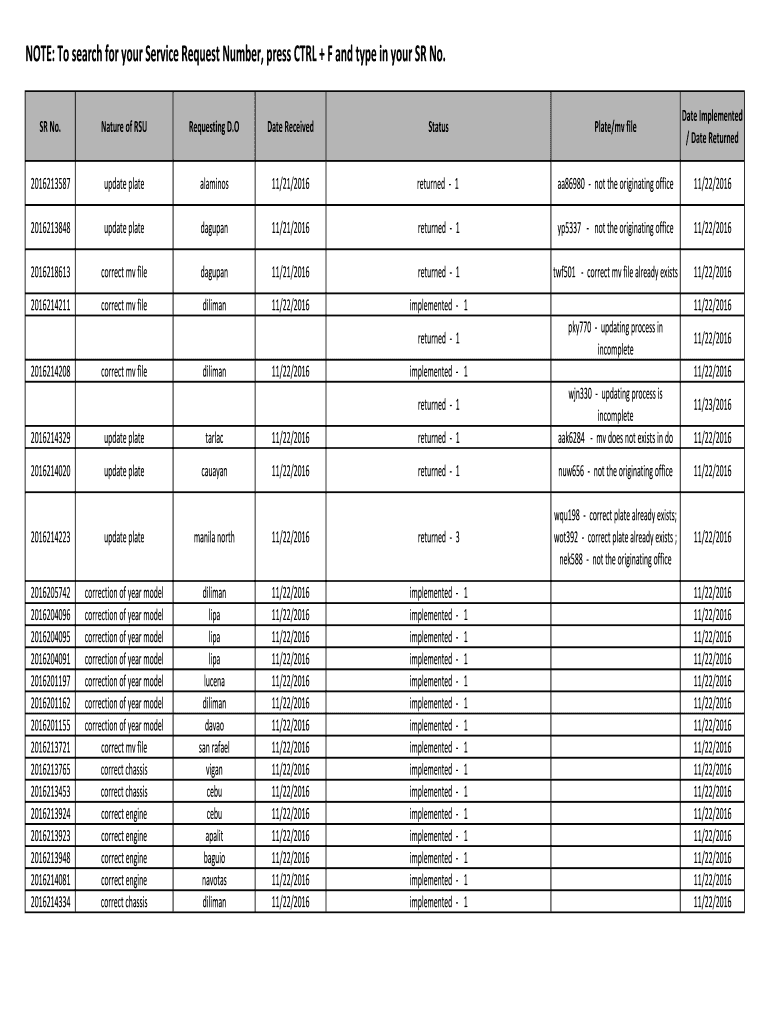 NOTE: To search for your Service Request Number, press CTRL + F and type in your SR No.

| SR No. | Nature of RSU | Requesting D.O | Date Received | Status | Plate/mv file | Date Implemented / Date Returned |
|---|---|---|---|---|---|---|
| 2016213587 | update plate | alaminos | 11/21/2016 | returned - 1 | aa86980 - not the originating office | 11/22/2016 |
| 2016213848 | update plate | dagupan | 11/21/2016 | returned - 1 | yp5337 - not the originating office | 11/22/2016 |
| 2016218613 | correct mv file | dagupan | 11/21/2016 | returned - 1 | twf501 - correct mv file already exists | 11/22/2016 |
| 2016214211 | correct mv file | diliman | 11/22/2016 | implemented - 1 | | 11/22/2016 |
| | | | | returned - 1 | pky770 - updating process in incomplete | 11/22/2016 |
| 2016214208 | correct mv file | diliman | 11/22/2016 | implemented - 1 | | 11/22/2016 |
| | | | | returned - 1 | wjn330 - updating process is incomplete | 11/23/2016 |
| 2016214329 | update plate | tarlac | 11/22/2016 | returned - 1 | aak6284 - mv does not exists in do | 11/22/2016 |
| 2016214020 | update plate | cauayan | 11/22/2016 | returned - 1 | nuw656 - not the originating office | 11/22/2016 |
| 2016214223 | update plate | manila north | 11/22/2016 | returned - 3 | wqu198 - correct plate already exists; wot392 - correct plate already exists ; nek588 - not the originating office | 11/22/2016 |
| 2016205742 | correction of year model | diliman | 11/22/2016 | implemented - 1 | | 11/22/2016 |
| 2016204096 | correction of year model | lipa | 11/22/2016 | implemented - 1 | | 11/22/2016 |
| 2016204095 | correction of year model | lipa | 11/22/2016 | implemented - 1 | | 11/22/2016 |
| 2016204091 | correction of year model | lipa | 11/22/2016 | implemented - 1 | | 11/22/2016 |
| 2016201197 | correction of year model | lucena | 11/22/2016 | implemented - 1 | | 11/22/2016 |
| 2016201162 | correction of year model | diliman | 11/22/2016 | implemented - 1 | | 11/22/2016 |
| 2016201155 | correction of year model | davao | 11/22/2016 | implemented - 1 | | 11/22/2016 |
| 2016213721 | correct mv file | san rafael | 11/22/2016 | implemented - 1 | | 11/22/2016 |
| 2016213765 | correct chassis | vigan | 11/22/2016 | implemented - 1 | | 11/22/2016 |
| 2016213453 | correct chassis | cebu | 11/22/2016 | implemented - 1 | | 11/22/2016 |
| 2016213924 | correct engine | cebu | 11/22/2016 | implemented - 1 | | 11/22/2016 |
| 2016213923 | correct engine | apalit | 11/22/2016 | implemented - 1 | | 11/22/2016 |
| 2016213948 | correct engine | baguio | 11/22/2016 | implemented - 1 | | 11/22/2016 |
| 2016214081 | correct engine | navotas | 11/22/2016 | implemented - 1 | | 11/22/2016 |
| 2016214334 | correct chassis | diliman | 11/22/2016 | implemented - 1 | | 11/22/2016 |